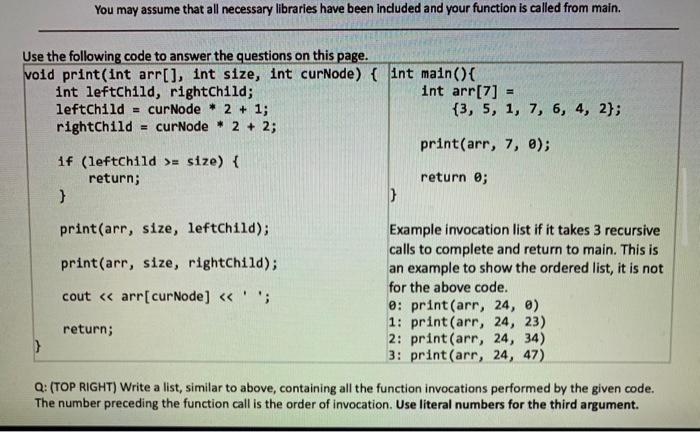 You may assume that all necessary libraries have been included and your function is called from main.

Use the following code to answer the questions on this page.

void print(int arr[], int size, int curNode) {
    int leftChild, rightChild;
    leftChild = curNode * 2 + 1;
    rightChild = curNode * 2 + 2;

    if (leftChild >= size) {
        return;
    }

    print(arr, size, leftChild);

    print(arr, size, rightChild);

    cout << arr[curNode] << ' ';

    return;
}

int main(){
    int arr[7] =
        {3, 5, 1, 7, 6, 4, 2};

    print(arr, 7, 0);

    return 0;
}

Example invocation list if it takes 3 recursive calls to complete and return to main. This is an example to show the ordered list, it is not for the above code.
0: print(arr, 24, 0)
1: print(arr, 24, 23)
2: print(arr, 24, 34)
3: print(arr, 24, 47)

Q: (TOP RIGHT) Write a list, similar to above, containing all the function invocations performed by the given code. The number preceding the function call is the order of invocation. Use literal numbers for the third argument.